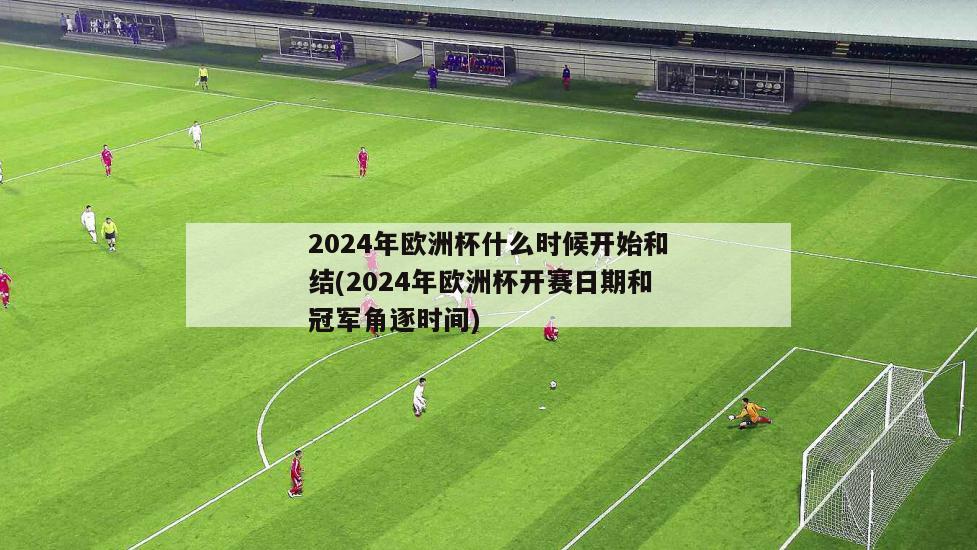 2024年欧洲杯什么时候开始和结(2024年欧洲杯开赛日期和冠军角逐时间)